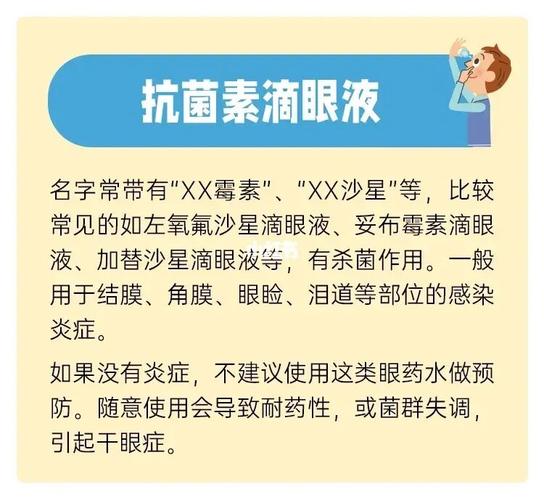 抗菌素滴眼液

名字常带有"XX霉素"、"XX沙星"等，比较常见的如左氧氟沙星滴眼液、妥布霉素滴眼液、加替沙星滴眼液等，有杀菌作用。一般用于结膜、角膜、眼睑、泪道等部位的感染炎症。

如果没有炎症，不建议使用这类眼药水做预防。随意使用会导致耐药性，或菌群失调，引起干眼症。